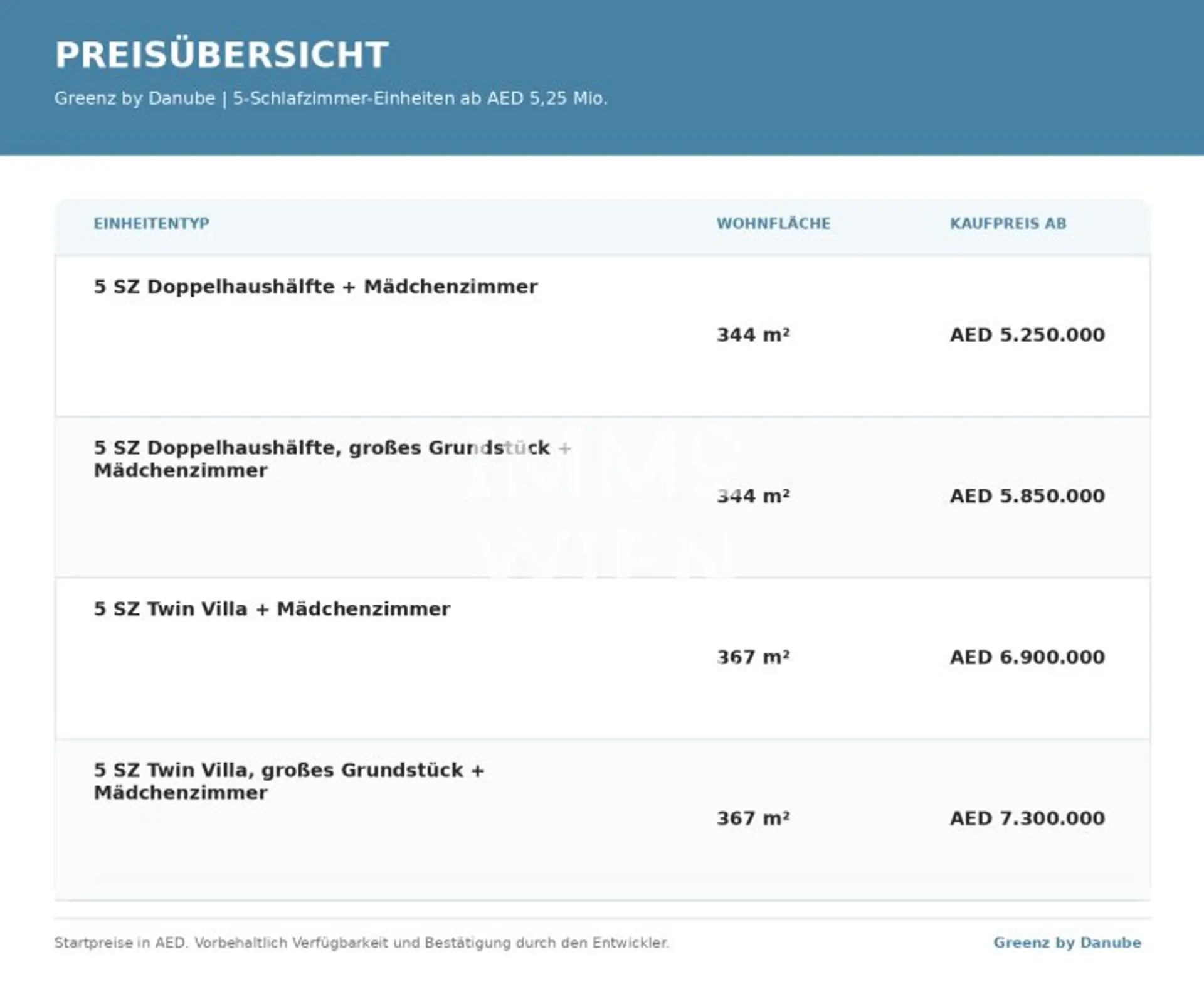 PREISÜBERSICHT

Greenz by Danube | 5-Schlafzimmer-Einheiten ab AED 5,25 Mio.

| EINHEITENTYP | WOHNFLÄCHE | KAUFPREIS AB |
|---|---|---|
| 5 SZ Doppelhaushälfte + Mädchenzimmer | 344 m² | AED 5.250.000 |
| 5 SZ Doppelhaushälfte, großes Grundstück + Mädchenzimmer | 344 m² | AED 5.850.000 |
| 5 SZ Twin Villa + Mädchenzimmer | 367 m² | AED 6.900.000 |
| 5 SZ Twin Villa, großes Grundstück + Mädchenzimmer | 367 m² | AED 7.300.000 |

IMMO WIEN

Startpreise in AED. Vorbehaltlich Verfügbarkeit und Bestätigung durch den Entwickler.

Greenz by Danube